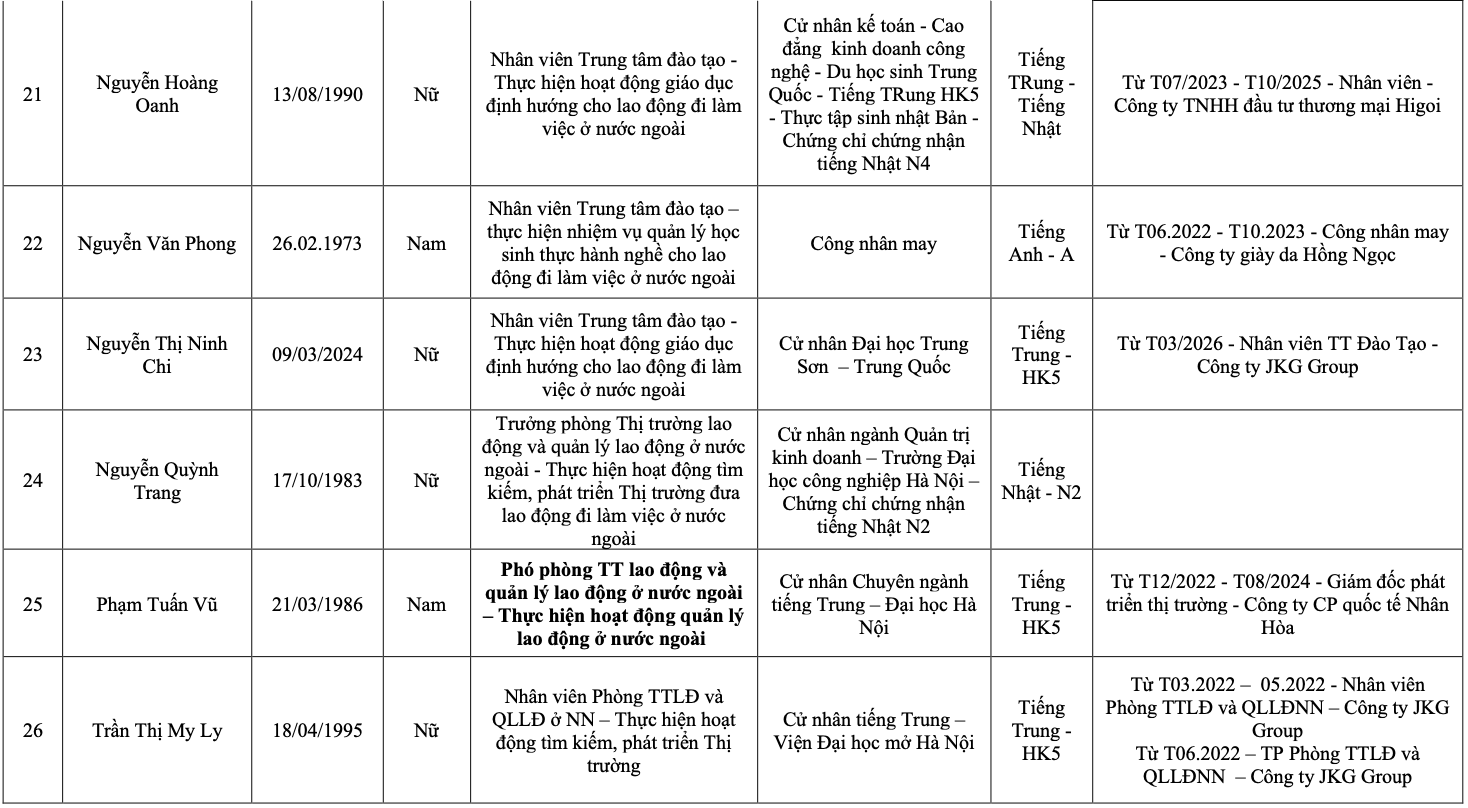 | 21 | Nguyễn Hoàng Oanh | 13/08/1990 | Nữ | Nhân viên Trung tâm đào tạo - Thực hiện hoạt động giáo dục định hướng cho lao động đi làm việc ở nước ngoài | Cử nhân kế toán - Cao đẳng kinh doanh công nghệ - Du học sinh Trung Quốc - Tiếng TRung HK5 - Thực tập sinh nhật Bản - Chứng chỉ chứng nhận tiếng Nhật N4 | Tiếng TRung - Tiếng Nhật | Từ T07/2023 - T10/2025 - Nhân viên - Công ty TNHH đầu tư thương mại Higoi |
|---|---|---|---|---|---|---|---|
| 22 | Nguyễn Văn Phong | 26.02.1973 | Nam | Nhân viên Trung tâm đào tạo – thực hiện nhiệm vụ quản lý học sinh thực hành nghề cho lao động đi làm việc ở nước ngoài | Công nhân may | Tiếng Anh - A | Từ T06.2022 - T10.2023 - Công nhân may - Công ty giày da Hồng Ngọc |
| 23 | Nguyễn Thị Ninh Chi | 09/03/2024 | Nữ | Nhân viên Trung tâm đào tạo - Thực hiện hoạt động giáo dục định hướng cho lao động đi làm việc ở nước ngoài | Cử nhân Đại học Trung Sơn – Trung Quốc | Tiếng Trung - HK5 | Từ T03/2026 - Nhân viên TT Đào Tạo - Công ty JKG Group |
| 24 | Nguyễn Quỳnh Trang | 17/10/1983 | Nữ | Trưởng phòng Thị trường lao động và quản lý lao động ở nước ngoài - Thực hiện hoạt động tìm kiếm, phát triển Thị trường đưa lao động đi làm việc ở nước ngoài | Cử nhân ngành Quản trị kinh doanh – Trường Đại học công nghiệp Hà Nội – Chứng chỉ chứng nhận tiếng Nhật N2 | Tiếng Nhật - N2 | |
| 25 | Phạm Tuấn Vũ | 21/03/1986 | Nam | Phó phòng TT lao động và quản lý lao động ở nước ngoài – Thực hiện hoạt động quản lý lao động ở nước ngoài | Cử nhân Chuyên ngành tiếng Trung – Đại học Hà Nội | Tiếng Trung - HK5 | Từ T12/2022 - T08/2024 - Giám đốc phát triển thị trường - Công ty CP quốc tế Nhân Hòa |
| 26 | Trần Thị My Ly | 18/04/1995 | Nữ | Nhân viên Phòng TTLĐ và QLLĐ ở NN – Thực hiện hoạt động tìm kiếm, phát triển Thị trường | Cử nhân tiếng Trung – Viện Đại học mở Hà Nội | Tiếng Trung - HK5 | Từ T03.2022 – 05.2022 - Nhân viên Phòng TTLĐ và QLLĐNN – Công ty JKG Group Từ T06.2022 – TP Phòng TTLĐ và QLLĐNN – Công ty JKG Group |